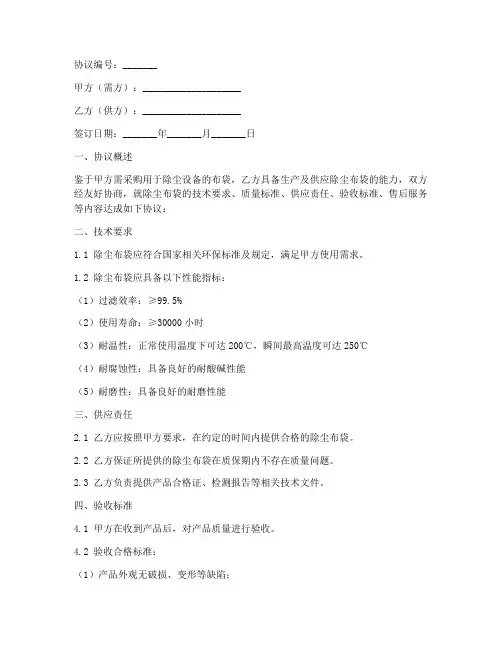 协议编号：_______

甲方（需方）：____________________

乙方（供方）：____________________

签订日期：_______年_______月_______日

一、协议概述

鉴于甲方需采购用于除尘设备的布袋，乙方具备生产及供应除尘布袋的能力，双方经友好协商，就除尘布袋的技术要求、质量标准、供应责任、验收标准、售后服务等内容达成如下协议：

二、技术要求

1.1 除尘布袋应符合国家相关环保标准及规定，满足甲方使用需求。

1.2 除尘布袋应具备以下性能指标：

（1）过滤效率：≥99.5%

（2）使用寿命：≥30000 小时

（3）耐温性：正常使用温度下可达 200℃，瞬间最高温度可达 250℃

（4）耐腐蚀性：具备良好的耐酸碱性能

（5）耐磨性：具备良好的耐磨性能

三、供应责任

2.1 乙方应按照甲方要求，在约定的时间内提供合格的除尘布袋。

2.2 乙方保证所提供的除尘布袋在质保期内不存在质量问题。

2.3 乙方负责提供产品合格证、检测报告等相关技术文件。

四、验收标准

4.1 甲方在收到产品后，对产品质量进行验收。

4.2 验收合格标准：

（1）产品外观无破损、变形等缺陷；